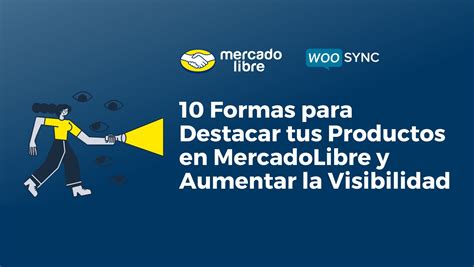 mercado libre

WOO SYNC

10 Formas para Destacar tus Productos en MercadoLibre y Aumentar la Visibilidad